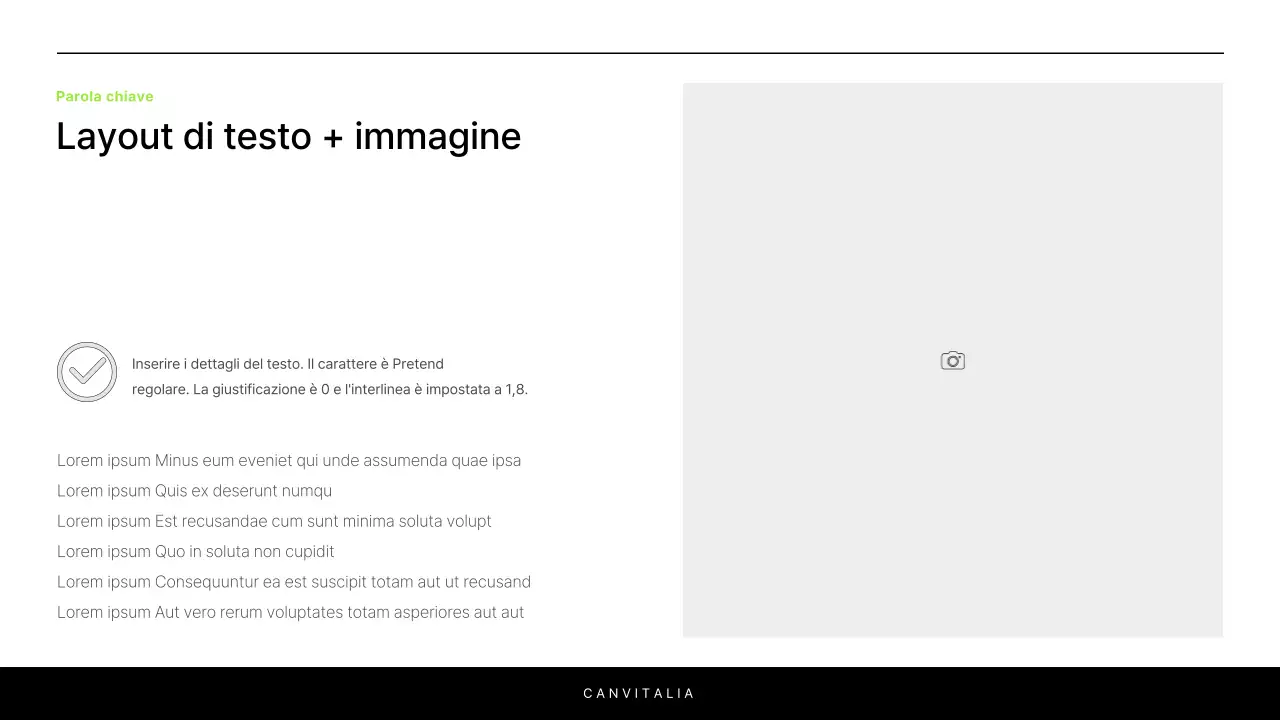 Parola chiave
Layout di testo + immagine

Inserire i dettagli del testo. Il carattere è Pretend regolare. La giustificazione è 0 e l'interlinea è impostata a 1,8.

Lorem ipsum Minus eum eveniet qui unde assumenda quae ipsa
Lorem ipsum Quis ex deserunt numqu
Lorem ipsum Est recusandae cum sunt minima soluta volupt
Lorem ipsum Quo in soluta non cupidit
Lorem ipsum Consequuntur ea est suscipit totam aut ut recusand
Lorem ipsum Aut vero rerum voluptates totam asperiores aut aut

CANVITALIA